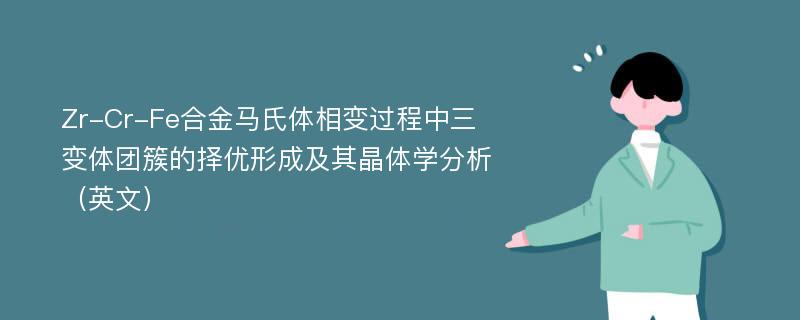 Zr-Cr-Fe合金马氏体相变过程中三变体团簇的择优形成及其晶体学分析（英文）